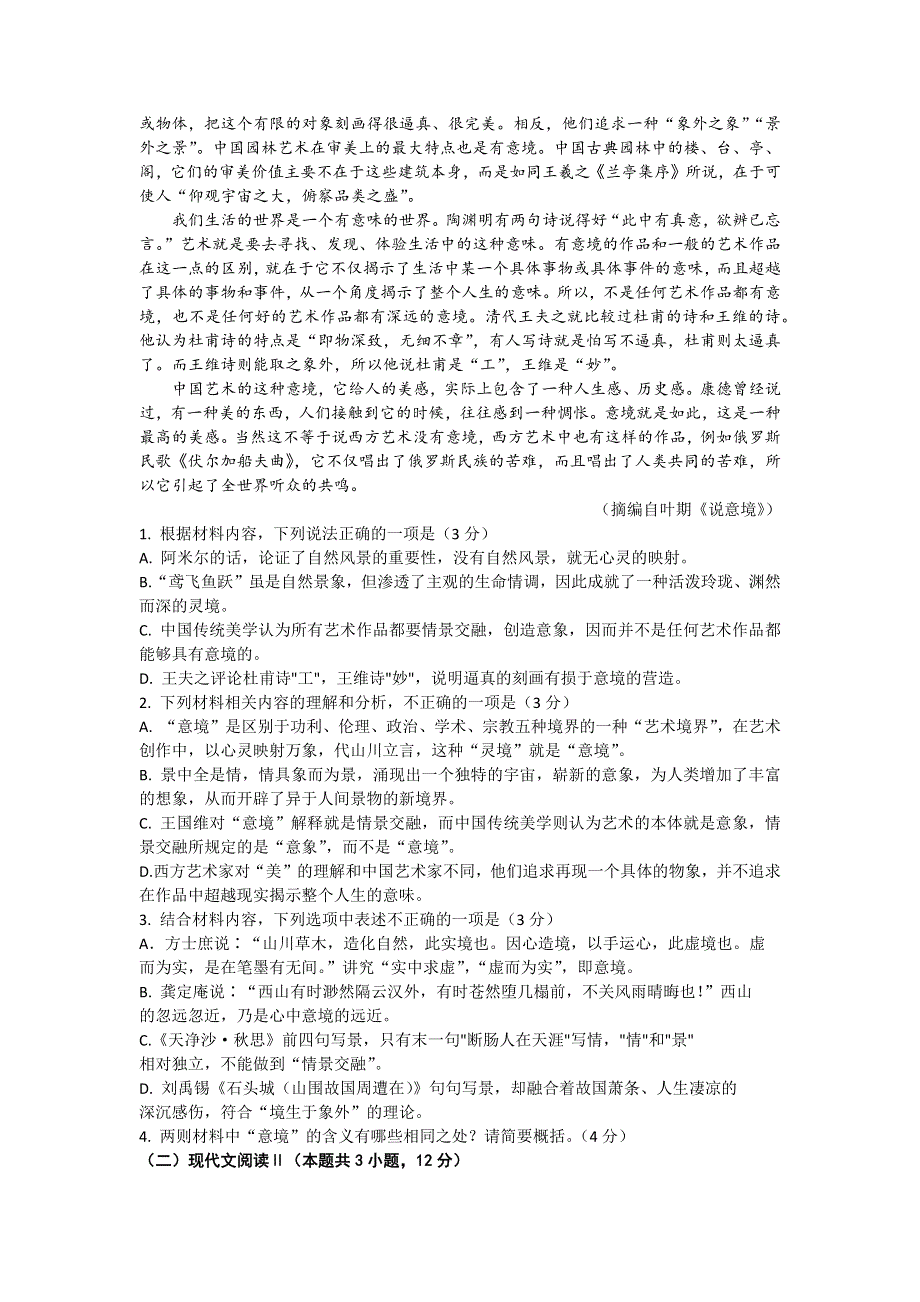 或物体，把这个有限的对象刻画得很逼真、很完美。相反，他们追求一种“象外之象”“景外之景”。中国园林艺术在审美上的最大特点也是有意境。中国古典园林中的楼、台、亭、阁，它们的审美价值主要不在于这些建筑本身，而是如同王羲之《兰亭集序》所说，在于可使人“仰观宇宙之大，俯察品类之盛”。

我们生活的世界是一个有意味的世界。陶渊明有两句诗说得好“此中有真意，欲辨已忘言。”艺术就是要去寻找、发现、体验生活中的这种意味。有意境的作品和一般的艺术作品在这一点的区别，就在于它不仅揭示了生活中某一个具体事物或具体事件的意味，而且超越了具体的事物和事件，从一个角度揭示了整个人生的意味。所以，不是任何艺术作品都有意境，也不是任何好的艺术作品都有深远的意境。清代王夫之就比较过杜甫的诗和王维的诗。他认为杜甫诗的特点是“即物深致，无细不章”，有人写诗就是怕写不逼真，杜甫则太逼真了。而王维诗则能取之象外，所以他说杜甫是“工”，王维是“妙”。

中国艺术的这种意境，它给人的美感，实际上包含了一种人生感、历史感。康德曾经说过，有一种美的东西，人们接触到它的时候，往往感到一种惆怅。意境就是如此，这是一种最高的美感。当然这不等于说西方艺术没有意境，西方艺术中也有这样的作品，例如俄罗斯民歌《伏尔加船夫曲》，它不仅唱出了俄罗斯民族的苦难，而且唱出了人类共同的苦难，所以它引起了全世界听众的共鸣。

（摘编自叶朗《说意境》）

1. 根据材料内容，下列说法正确的一项是（3 分）
A. 阿米尔的话，论证了自然风景的重要性，没有自然风景，就无心灵的映射。
B.“鸢飞鱼跃”虽是自然景象，但渗透了主观的生命情调，因此成就了一种活泼玲珑、渊然而深的灵境。
C. 中国传统美学认为所有艺术作品都要情景交融，创造意象，因而并不是任何艺术作品都能够具有意境的。
D. 王夫之评论杜甫诗"工"，王维诗"妙"，说明逼真的刻画有损于意境的营造。
2. 下列材料相关内容的理解和分析，不正确的一项是（3 分）
A. “意境”是区别于功利、伦理、政治、学术、宗教五种境界的一种“艺术境界”，在艺术创作中，以心灵映射万象，代山川立言，这种“灵境”就是“意境”。
B. 景中全是情，情具象而为景，涌现出一个独特的宇宙，崭新的意象，为人类增加了丰富的想象，从而开辟了异于人间景物的新境界。
C. 王国维对“意境”解释就是情景交融，而中国传统美学则认为艺术的本体就是意象，情景交融所规定的是“意象”，而不是“意境”。
D.西方艺术家对“美”的理解和中国艺术家不同，他们追求再现一个具体的物象，并不追求在作品中超越现实揭示整个人生的意味。
3. 结合材料内容，下列选项中表述不正确的一项是（3 分）
A．方士庶说：“山川草木，造化自然，此实境也。因心造境，以手运心，此虚境也。虚而为实，是在笔墨有无间。”讲究“实中求虚”，“虚而为实”，即意境。
B. 龚定庵说：“西山有时渺然隔云汉外，有时苍然堕几榻前，不关风雨晴晦也！”西山的忽远忽近，乃是心中意境的远近。
C.《天净沙·秋思》前四句写景，只有末一句"断肠人在天涯"写情，"情"和"景"相对独立，不能做到“情景交融”。
D. 刘禹锡《石头城（山围故国周遭在）》句句写景，却融合着故国萧条、人生凄凉的深沉感伤，符合“境生于象外”的理论。
4. 两则材料中“意境”的含义有哪些相同之处？请简要概括。（4 分）
（二）现代文阅读Ⅱ（本题共 3 小题，12 分）